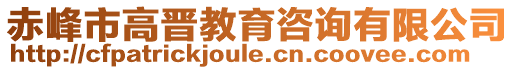 赤峰市高晋教育咨询有限公司
http://cfpatrickjoule.cn.coovee.com